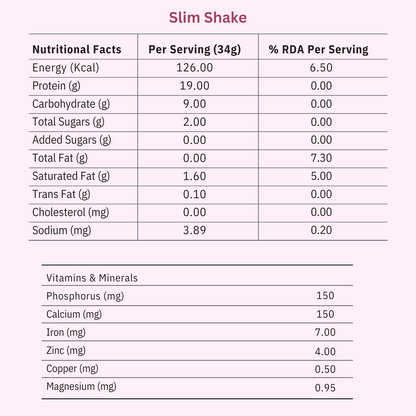 Slim Shake

| Nutritional Facts | Per Serving (34g) | % RDA Per Serving |
|---|---|---|
| Energy (Kcal) | 126.00 | 6.50 |
| Protein (g) | 19.00 | 0.00 |
| Carbohydrate (g) | 9.00 | 0.00 |
| Total Sugars (g) | 2.00 | 0.00 |
| Added Sugars (g) | 0.00 | 0.00 |
| Total Fat (g) | 0.00 | 7.30 |
| Saturated Fat (g) | 1.60 | 5.00 |
| Trans Fat (g) | 0.10 | 0.00 |
| Cholesterol (mg) | 0.00 | 0.00 |
| Sodium (mg) | 3.89 | 0.20 |

| Vitamins & Minerals | |
|---|---|
| Phosphorus (mg) | 150 |
| Calcium (mg) | 150 |
| Iron (mg) | 7.00 |
| Zinc (mg) | 4.00 |
| Copper (mg) | 0.50 |
| Magnesium (mg) | 0.95 |